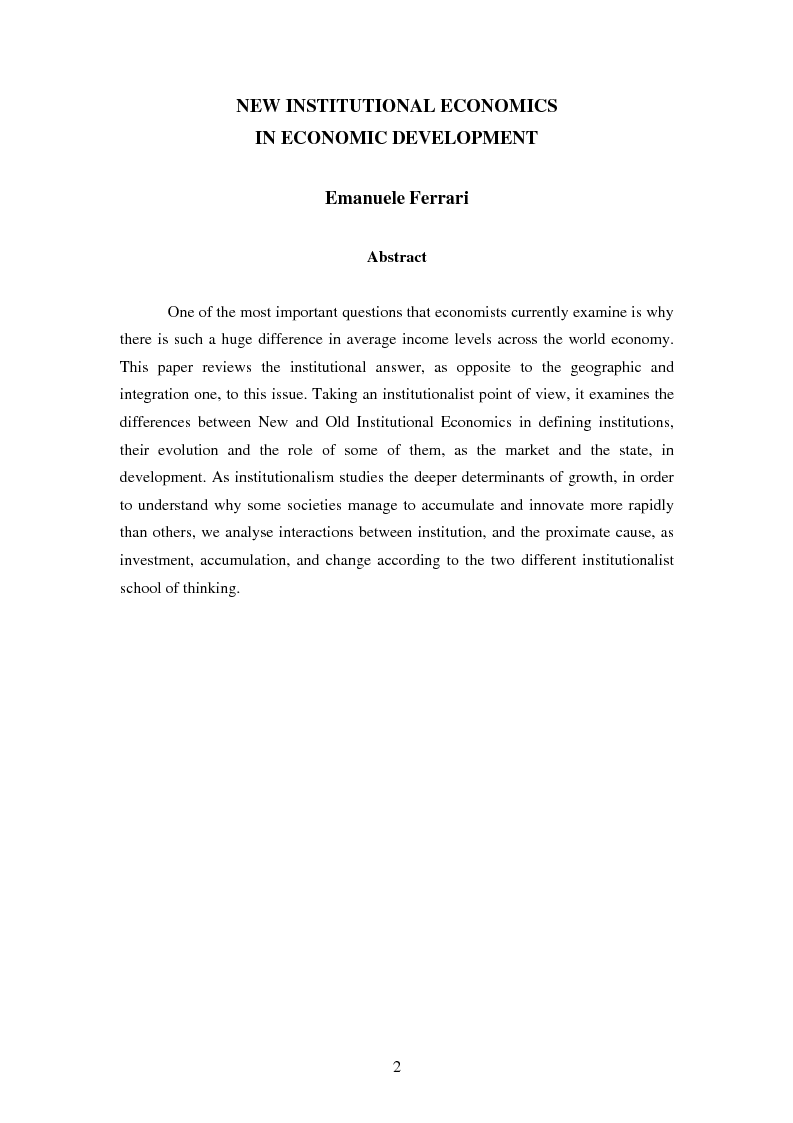 NEW INSTITUTIONAL ECONOMICS
IN ECONOMIC DEVELOPMENT

Emanuele Ferrari

Abstract

One of the most important questions that economists currently examine is why there is such a huge difference in average income levels across the world economy. This paper reviews the institutional answer, as opposite to the geographic and integration one, to this issue. Taking an institutionalist point of view, it examines the differences between New and Old Institutional Economics in defining institutions, their evolution and the role of some of them, as the market and the state, in development. As institutionalism studies the deeper determinants of growth, in order to understand why some societies manage to accumulate and innovate more rapidly than others, we analyse interactions between institution, and the proximate cause, as investment, accumulation, and change according to the two different institutionalist school of thinking.

2